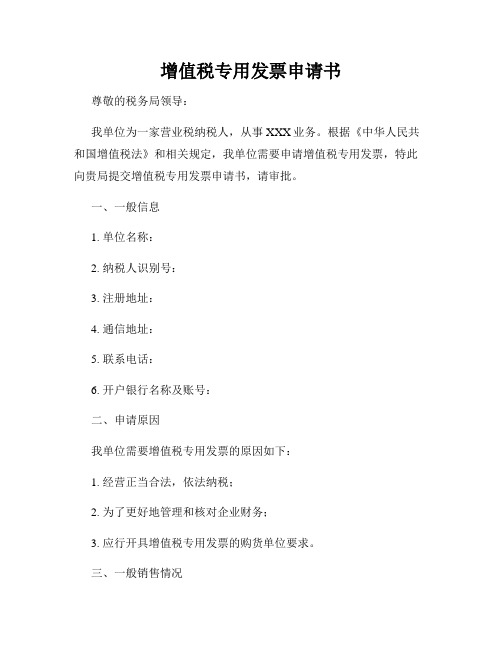 增值税专用发票申请书

尊敬的税务局领导：

我单位为一家营业税纳税人，从事 XXX 业务。根据《中华人民共和国增值税法》和相关规定，我单位需要申请增值税专用发票，特此向贵局提交增值税专用发票申请书，请审批。

一、一般信息

1. 单位名称：

2. 纳税人识别号：

3. 注册地址：

4. 通信地址：

5. 联系电话：

6. 开户银行名称及账号：

二、申请原因

我单位需要增值税专用发票的原因如下：

1. 经营正当合法，依法纳税；

2. 为了更好地管理和核对企业财务；

3. 应行开具增值税专用发票的购货单位要求。

三、一般销售情况